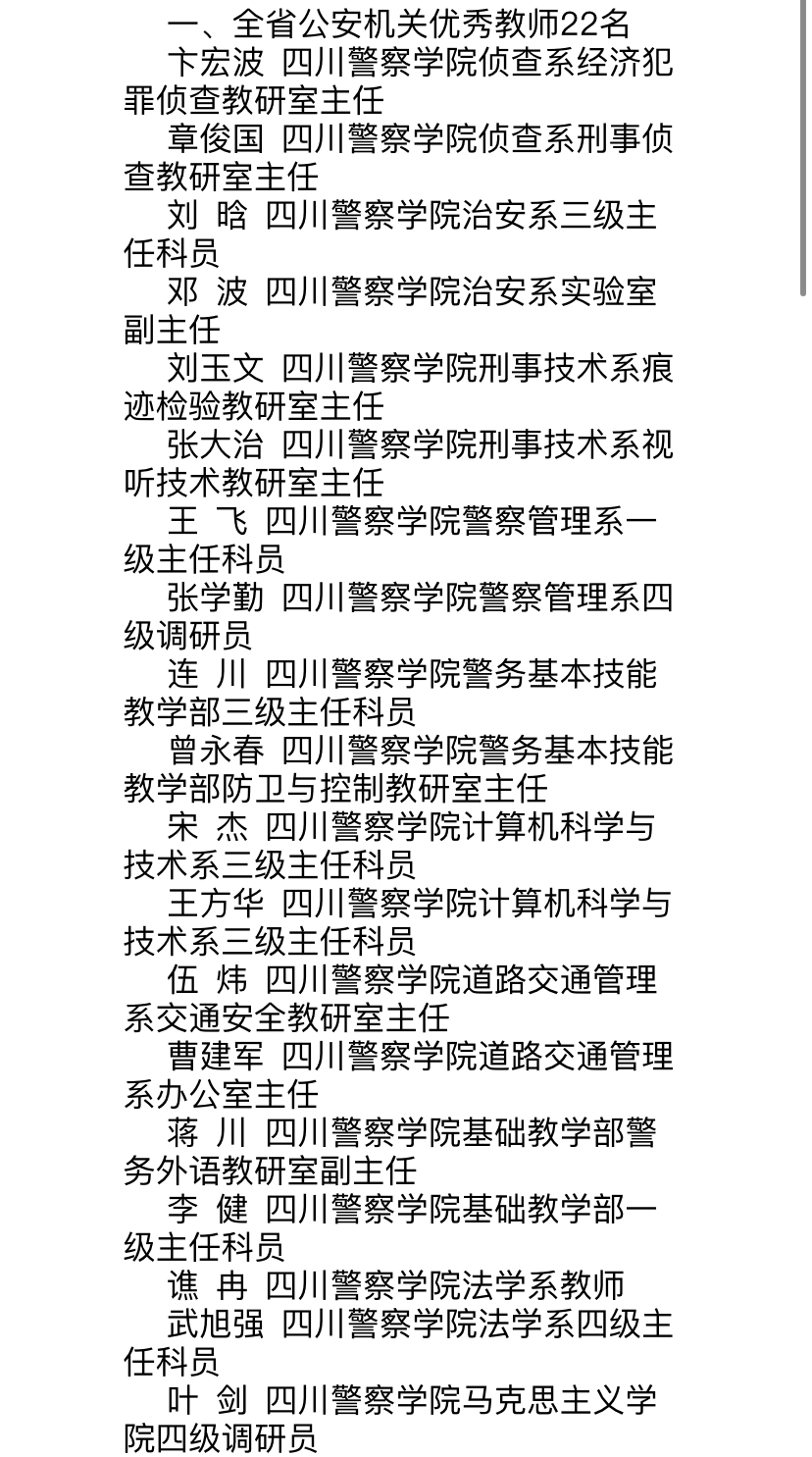 一、全省公安机关优秀教师22名

卞宏波 四川警察学院侦查系经济犯罪侦查教研室主任

章俊国 四川警察学院侦查系刑事侦查教研室主任

刘 晗 四川警察学院治安系三级主任科员

邓 波 四川警察学院治安系实验室副主任

刘玉文 四川警察学院刑事技术系痕迹检验教研室主任

张大治 四川警察学院刑事技术系视听技术教研室主任

王 飞 四川警察学院警察管理系一级主任科员

张学勤 四川警察学院警察管理系四级调研员

连 川 四川警察学院警务基本技能教学部三级主任科员

曾永春 四川警察学院警务基本技能教学部防卫与控制教研室主任

宋 杰 四川警察学院计算机科学与技术系三级主任科员

王方华 四川警察学院计算机科学与技术系三级主任科员

伍 炜 四川警察学院道路交通管理系交通安全教研室主任

曹建军 四川警察学院道路交通管理系办公室主任

蒋 川 四川警察学院基础教学部警务外语教研室副主任

李 健 四川警察学院基础教学部一级主任科员

谯 冉 四川警察学院法学系教师

武旭强 四川警察学院法学系四级主任科员

叶 剑 四川警察学院马克思主义学院四级调研员